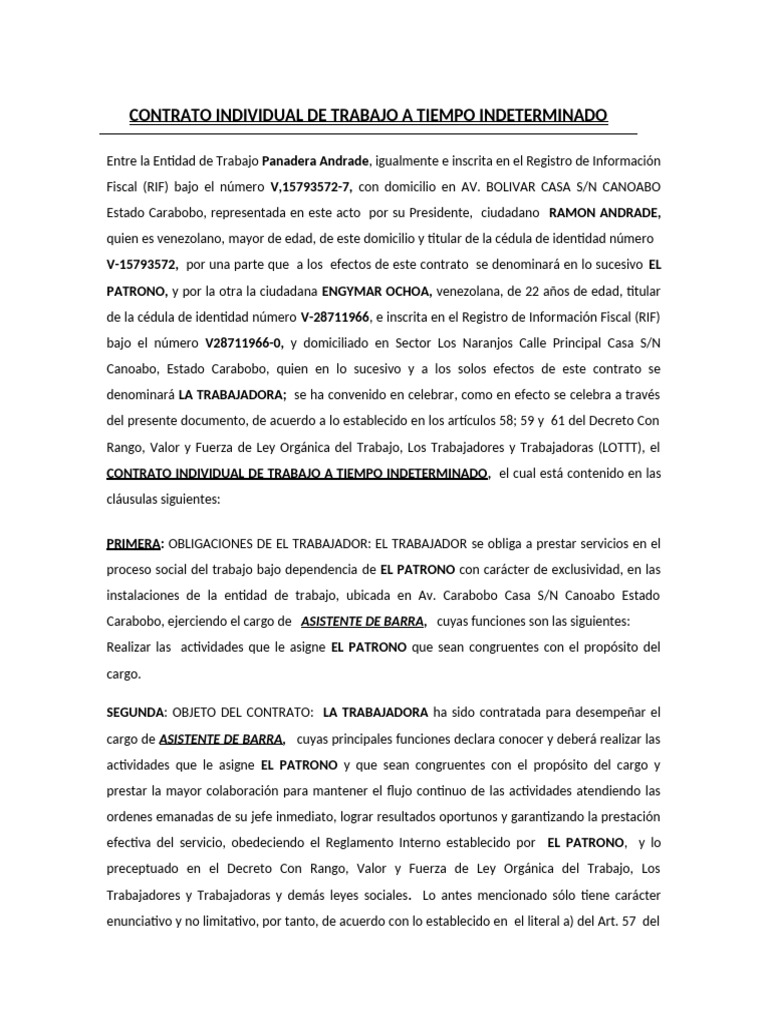 CONTRATO INDIVIDUAL DE TRABAJO A TIEMPO INDETERMINADO

Entre la Entidad de Trabajo Panadera Andrade, igualmente e inscrita en el Registro de Información Fiscal (RIF) bajo el número V,15793572-7, con domicilio en AV. BOLIVAR CASA S/N CANOABO Estado Carabobo, representada en este acto por su Presidente, ciudadano RAMON ANDRADE, quien es venezolano, mayor de edad, de este domicilio y titular de la cédula de identidad número V-15793572, por una parte que a los efectos de este contrato se denominará en lo sucesivo EL PATRONO, y por la otra la ciudadana ENGYMAR OCHOA, venezolana, de 22 años de edad, titular de la cédula de identidad número V-28711966, e inscrita en el Registro de Información Fiscal (RIF) bajo el número V28711966-0, y domiciliado en Sector Los Naranjos Calle Principal Casa S/N Canoabo, Estado Carabobo, quien en lo sucesivo y a los solos efectos de este contrato se denominará LA TRABAJADORA; se ha convenido en celebrar, como en efecto se celebra a través del presente documento, de acuerdo a lo establecido en los artículos 58; 59 y 61 del Decreto Con Rango, Valor y Fuerza de Ley Orgánica del Trabajo, Los Trabajadores y Trabajadoras (LOTTT), el CONTRATO INDIVIDUAL DE TRABAJO A TIEMPO INDETERMINADO, el cual está contenido en las cláusulas siguientes:

PRIMERA: OBLIGACIONES DE EL TRABAJADOR: EL TRABAJADOR se obliga a prestar servicios en el proceso social del trabajo bajo dependencia de EL PATRONO con carácter de exclusividad, en las instalaciones de la entidad de trabajo, ubicada en Av. Carabobo Casa S/N Canoabo Estado Carabobo, ejerciendo el cargo de ASISTENTE DE BARRA, cuyas funciones son las siguientes: Realizar las actividades que le asigne EL PATRONO que sean congruentes con el propósito del cargo.

SEGUNDA: OBJETO DEL CONTRATO: LA TRABAJADORA ha sido contratada para desempeñar el cargo de ASISTENTE DE BARRA, cuyas principales funciones declara conocer y deberá realizar las actividades que le asigne EL PATRONO y que sean congruentes con el propósito del cargo y prestar la mayor colaboración para mantener el flujo continuo de las actividades atendiendo las ordenes emanadas de su jefe inmediato, lograr resultados oportunos y garantizando la prestación efectiva del servicio, obedeciendo el Reglamento Interno establecido por EL PATRONO, y lo preceptuado en el Decreto Con Rango, Valor y Fuerza de Ley Orgánica del Trabajo, Los Trabajadores y Trabajadoras y demás leyes sociales. Lo antes mencionado sólo tiene carácter enunciativo y no limitativo, por tanto, de acuerdo con lo establecido en el literal a) del Art. 57 del